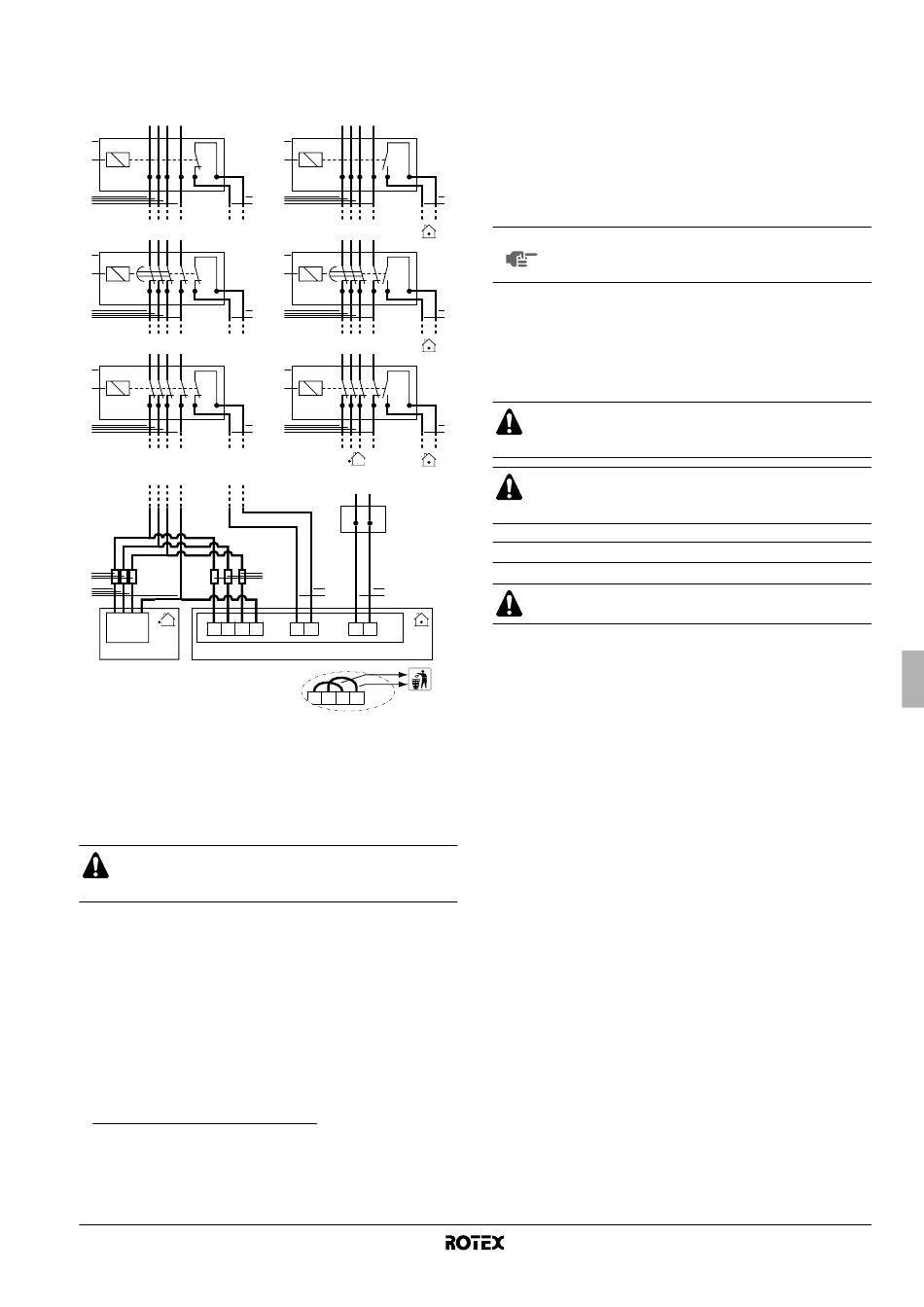 ROTEX